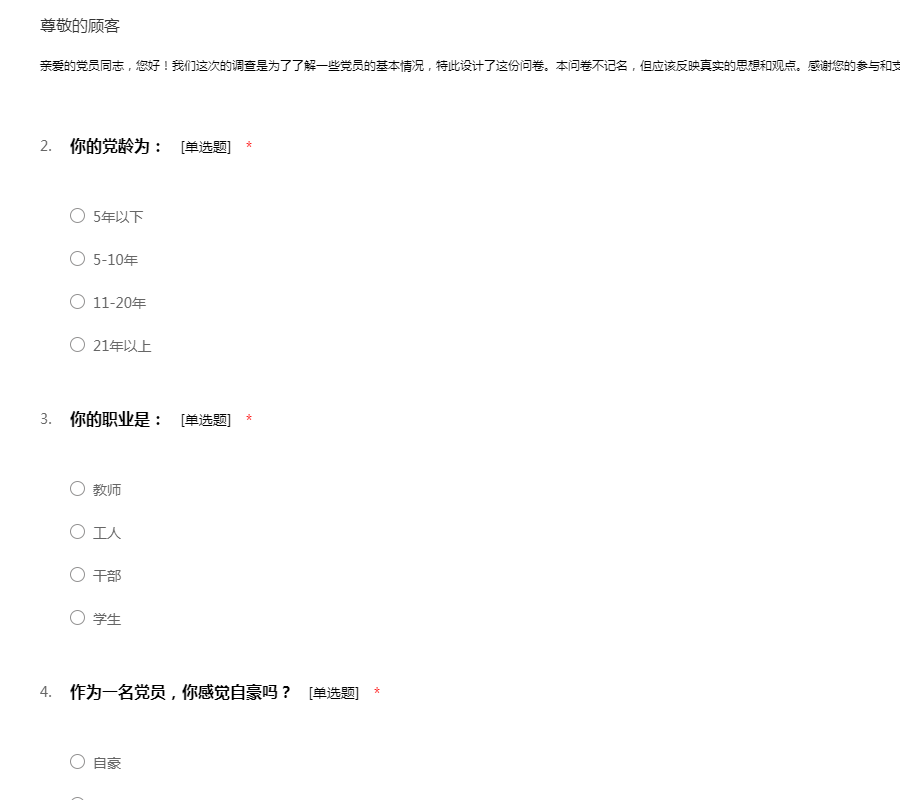 尊敬的顾客

亲爱的党员同志，您好！我们这次的调查是为了了解一些党员的基本情况，特此设计了这份问卷。本问卷不记名，但应该反映真实的思想和观点。感谢您的参与和支

2. 你的党龄为： [单选题] *

○ 5年以下
○ 5-10年
○ 11-20年
○ 21年以上

3. 你的职业是： [单选题] *

○ 教师
○ 工人
○ 干部
○ 学生

4. 作为一名党员，你感觉自豪吗？ [单选题] *

○ 自豪